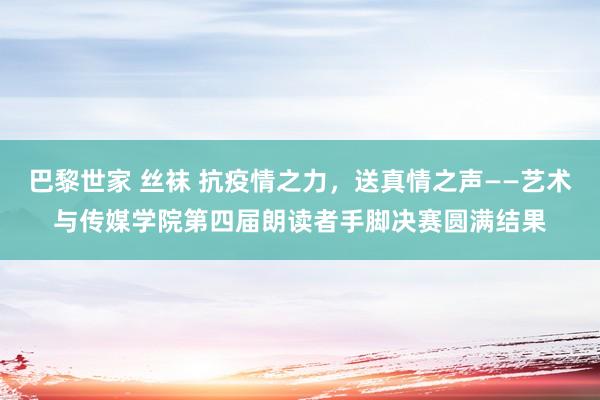 巴黎世家 丝袜 抗疫情之力，送真情之声——艺术与传媒学院第四届朗读者手脚决赛圆满结果